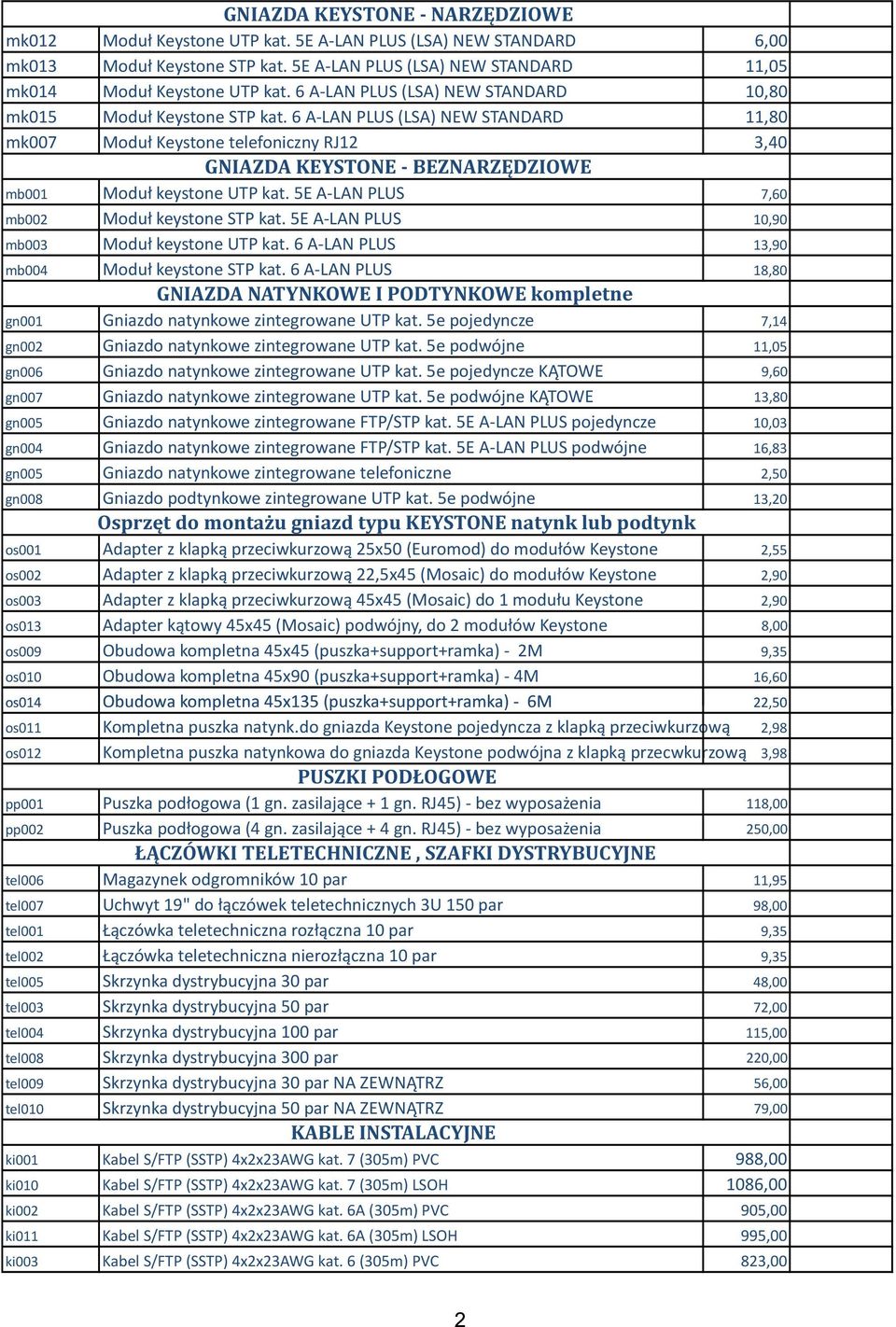 | | GNIAZDA KEYSTONE - NARZĘDZIOWE | |
|---|---|---|
| mk012 | Moduł Keystone UTP kat. 5E A-LAN PLUS (LSA) NEW STANDARD | 6,00 |
| mk013 | Moduł Keystone STP kat. 5E A-LAN PLUS (LSA) NEW STANDARD | 11,05 |
| mk014 | Moduł Keystone UTP kat. 6 A-LAN PLUS (LSA) NEW STANDARD | 10,80 |
| mk015 | Moduł Keystone STP kat. 6 A-LAN PLUS (LSA) NEW STANDARD | 11,80 |
| mk007 | Moduł Keystone telefoniczny RJ12 | 3,40 |
| | GNIAZDA KEYSTONE - BEZNARZĘDZIOWE | |
| mb001 | Moduł keystone UTP kat. 5E A-LAN PLUS | 7,60 |
| mb002 | Moduł keystone STP kat. 5E A-LAN PLUS | 10,90 |
| mb003 | Moduł keystone UTP kat. 6 A-LAN PLUS | 13,90 |
| mb004 | Moduł keystone STP kat. 6 A-LAN PLUS | 18,80 |
| | GNIAZDA NATYNKOWE I PODTYNKOWE kompletne | |
| gn001 | Gniazdo natynkowe zintegrowane UTP kat. 5e pojedyncze | 7,14 |
| gn002 | Gniazdo natynkowe zintegrowane UTP kat. 5e podwójne | 11,05 |
| gn006 | Gniazdo natynkowe zintegrowane UTP kat. 5e pojedyncze KĄTOWE | 9,60 |
| gn007 | Gniazdo natynkowe zintegrowane UTP kat. 5e podwójne KĄTOWE | 13,80 |
| gn005 | Gniazdo natynkowe zintegrowane FTP/STP kat. 5E A-LAN PLUS pojedyncze | 10,03 |
| gn004 | Gniazdo natynkowe zintegrowane FTP/STP kat. 5E A-LAN PLUS podwójne | 16,83 |
| gn005 | Gniazdo natynkowe zintegrowane telefoniczne | 2,50 |
| gn008 | Gniazdo podtynkowe zintegrowane UTP kat. 5e podwójne | 13,20 |
| | Osprzęt do montażu gniazd typu KEYSTONE natynk lub podtynk | |
| os001 | Adapter z klapką przeciwkurzową 25x50 (Euromod) do modułów Keystone | 2,55 |
| os002 | Adapter z klapką przeciwkurzową 22,5x45 (Mosaic) do modułów Keystone | 2,90 |
| os003 | Adapter z klapką przeciwkurzową 45x45 (Mosaic) do 1 modułu Keystone | 2,90 |
| os013 | Adapter kątowy 45x45 (Mosaic) podwójny, do 2 modułów Keystone | 8,00 |
| os009 | Obudowa kompletna 45x45 (puszka+support+ramka) - 2M | 9,35 |
| os010 | Obudowa kompletna 45x90 (puszka+support+ramka) - 4M | 16,60 |
| os014 | Obudowa kompletna 45x135 (puszka+support+ramka) - 6M | 22,50 |
| os011 | Kompletna puszka natynk.do gniazda Keystone pojedyncza z klapką przeciwkurzową | 2,98 |
| os012 | Kompletna puszka natynkowa do gniazda Keystone podwójna z klapką przecwkurzową | 3,98 |
| | PUSZKI PODŁOGOWE | |
| pp001 | Puszka podłogowa (1 gn. zasilające + 1 gn. RJ45) - bez wyposażenia | 118,00 |
| pp002 | Puszka podłogowa (4 gn. zasilające + 4 gn. RJ45) - bez wyposażenia | 250,00 |
| | ŁĄCZÓWKI TELETECHNICZNE , SZAFKI DYSTRYBUCYJNE | |
| tel006 | Magazynek odgromników 10 par | 11,95 |
| tel007 | Uchwyt 19" do łączówek teletechnicznych 3U 150 par | 98,00 |
| tel001 | Łączówka teletechniczna rozłączna 10 par | 9,35 |
| tel002 | Łączówka teletechniczna nierozłączna 10 par | 9,35 |
| tel005 | Skrzynka dystrybucyjna 30 par | 48,00 |
| tel003 | Skrzynka dystrybucyjna 50 par | 72,00 |
| tel004 | Skrzynka dystrybucyjna 100 par | 115,00 |
| tel008 | Skrzynka dystrybucyjna 300 par | 220,00 |
| tel009 | Skrzynka dystrybucyjna 30 par NA ZEWNĄTRZ | 56,00 |
| tel010 | Skrzynka dystrybucyjna 50 par NA ZEWNĄTRZ | 79,00 |
| | KABLE INSTALACYJNE | |
| ki001 | Kabel S/FTP (SSTP) 4x2x23AWG kat. 7 (305m) PVC | 988,00 |
| ki010 | Kabel S/FTP (SSTP) 4x2x23AWG kat. 7 (305m) LSOH | 1086,00 |
| ki002 | Kabel S/FTP (SSTP) 4x2x23AWG kat. 6A (305m) PVC | 905,00 |
| ki011 | Kabel S/FTP (SSTP) 4x2x23AWG kat. 6A (305m) LSOH | 995,00 |
| ki003 | Kabel S/FTP (SSTP) 4x2x23AWG kat. 6 (305m) PVC | 823,00 |

2